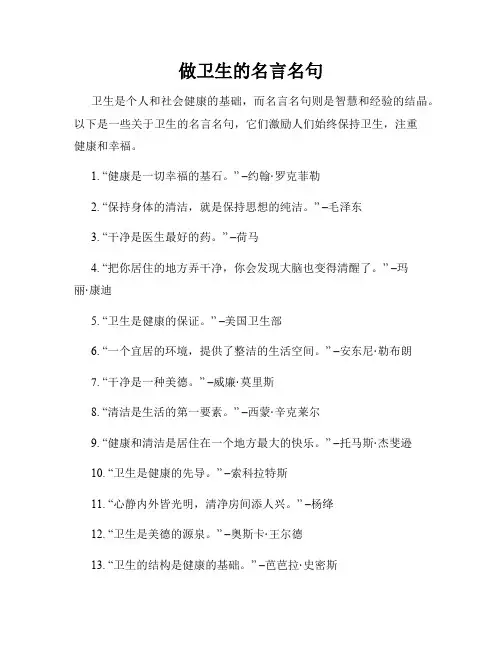 做卫生的名言名句

卫生是个人和社会健康的基础，而名言名句则是智慧和经验的结晶。以下是一些关于卫生的名言名句，它们激励人们始终保持卫生，注重健康和幸福。

1. “健康是一切幸福的基石。” –约翰·罗克菲勒

2. “保持身体的清洁，就是保持思想的纯洁。” –毛泽东

3. “干净是医生最好的药。” –荷马

4. “把你居住的地方弄干净，你会发现大脑也变得清醒了。” –玛丽·康迪

5. “卫生是健康的保证。” –美国卫生部

6. “一个宜居的环境，提供了整洁的生活空间。” –安东尼·勒布朗

7. “干净是一种美德。” –威廉·莫里斯

8. “清洁是生活的第一要素。” –西蒙·辛克莱尔

9. “健康和清洁是居住在一个地方最大的快乐。” –托马斯·杰斐逊

10. “卫生是健康的先导。” –索科拉特斯

11. “心静内外皆光明，清净房间添人兴。” –杨绛

12. “卫生是美德的源泉。” –奥斯卡·王尔德

13. “卫生的结构是健康的基础。” –芭芭拉·史密斯